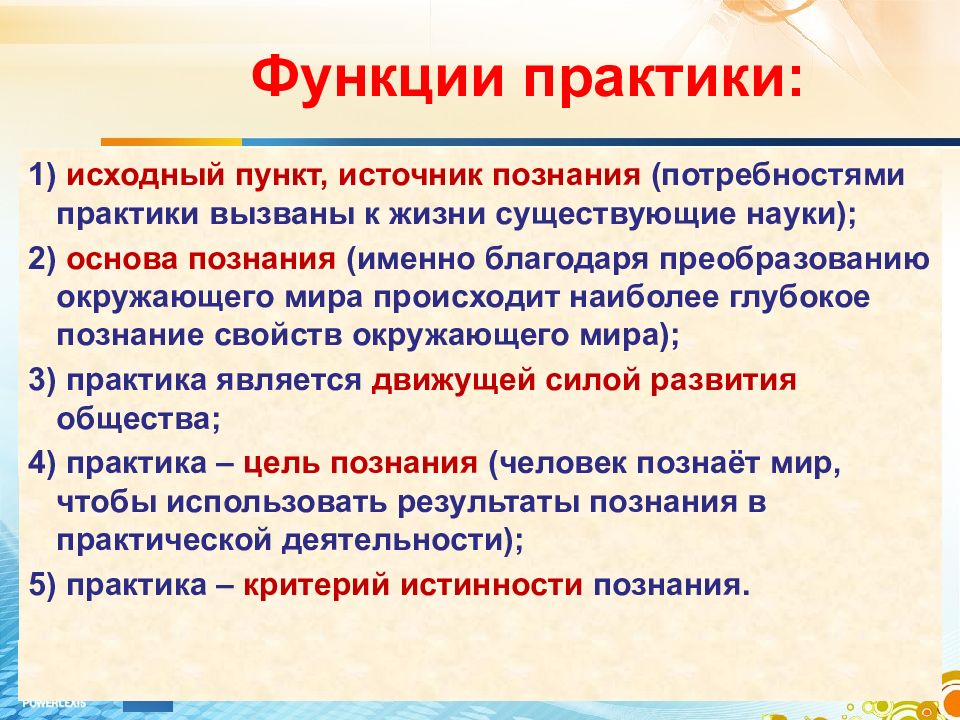 Функции практики:

1) исходный пункт, источник познания (потребностями практики вызваны к жизни существующие науки);

2) основа познания (именно благодаря преобразованию окружающего мира происходит наиболее глубокое познание свойств окружающего мира);

3) практика является движущей силой развития общества;

4) практика – цель познания (человек познаёт мир, чтобы использовать результаты познания в практической деятельности);

5) практика – критерий истинности познания.

POWERLEXIS